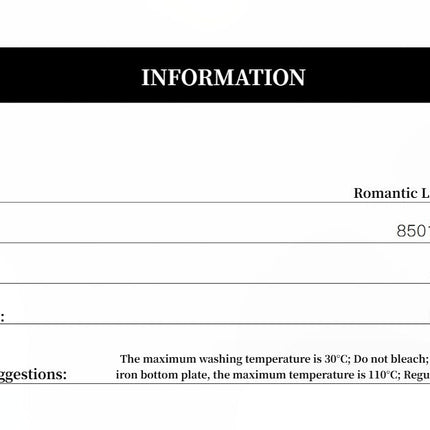 INFORMATION

Romantic L

850

:

ggestions:

The maximum washing temperature is 30°C; Do not bleach;
iron bottom plate, the maximum temperature is 110°C; Regu